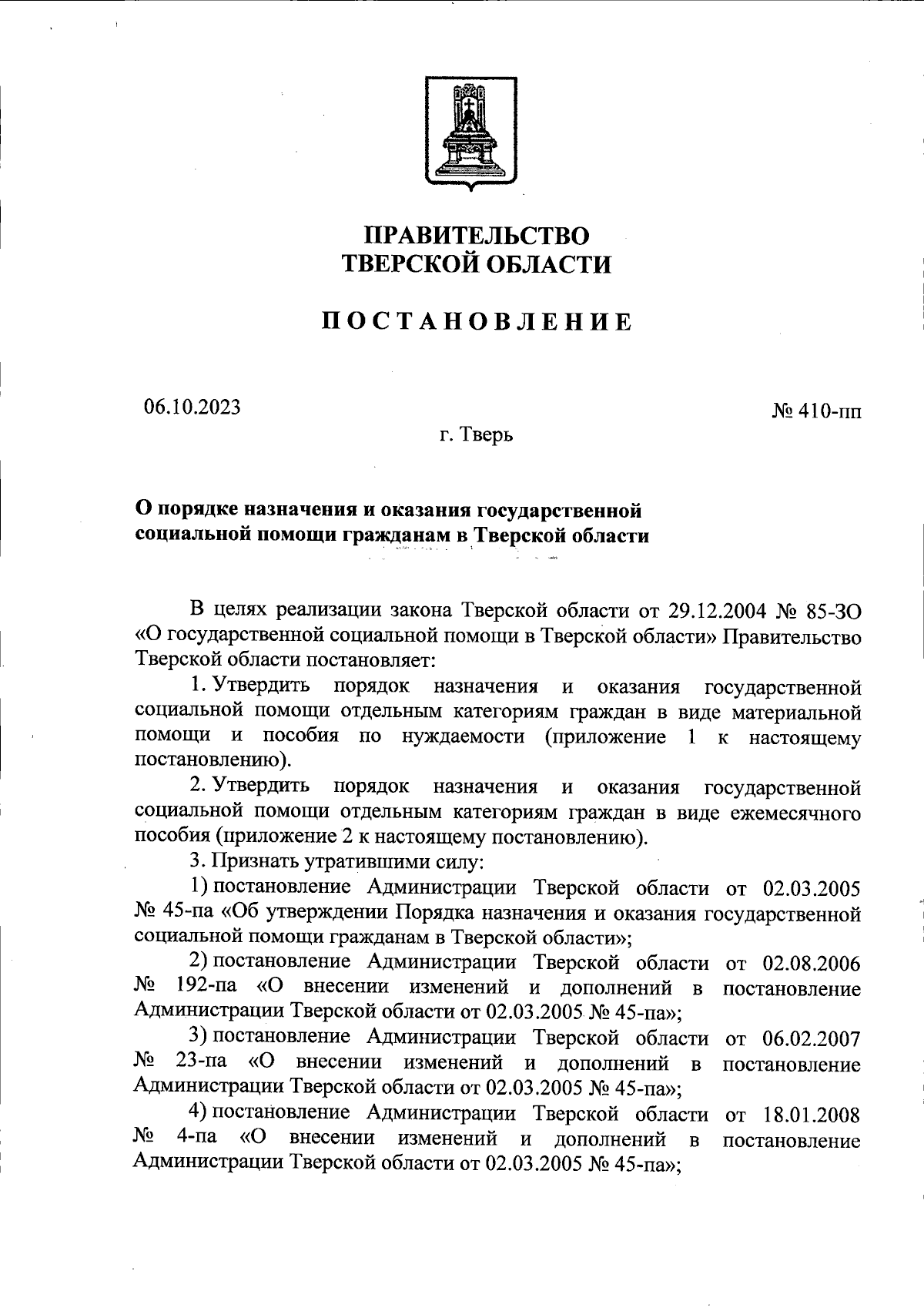 ПРАВИТЕЛЬСТВО
ТВЕРСКОЙ ОБЛАСТИ

ПОСТАНОВЛЕНИЕ

06.10.2023

№ 410-пп

г. Тверь

О порядке назначения и оказания государственной социальной помощи гражданам в Тверской области

В целях реализации закона Тверской области от 29.12.2004 № 85-ЗО «О государственной социальной помощи в Тверской области» Правительство Тверской области постановляет:

1. Утвердить порядок назначения и оказания государственной социальной помощи отдельным категориям граждан в виде материальной помощи и пособия по нуждаемости (приложение 1 к настоящему постановлению).

2. Утвердить порядок назначения и оказания государственной социальной помощи отдельным категориям граждан в виде ежемесячного пособия (приложение 2 к настоящему постановлению).

3. Признать утратившими силу:

1) постановление Администрации Тверской области от 02.03.2005 № 45-па «Об утверждении Порядка назначения и оказания государственной социальной помощи гражданам в Тверской области»;

2) постановление Администрации Тверской области от 02.08.2006 № 192-па «О внесении изменений и дополнений в постановление Администрации Тверской области от 02.03.2005 № 45-па»;

3) постановление Администрации Тверской области от 06.02.2007 № 23-па «О внесении изменений и дополнений в постановление Администрации Тверской области от 02.03.2005 № 45-па»;

4) постановление Администрации Тверской области от 18.01.2008 № 4-па «О внесении изменений и дополнений в постановление Администрации Тверской области от 02.03.2005 № 45-па»;